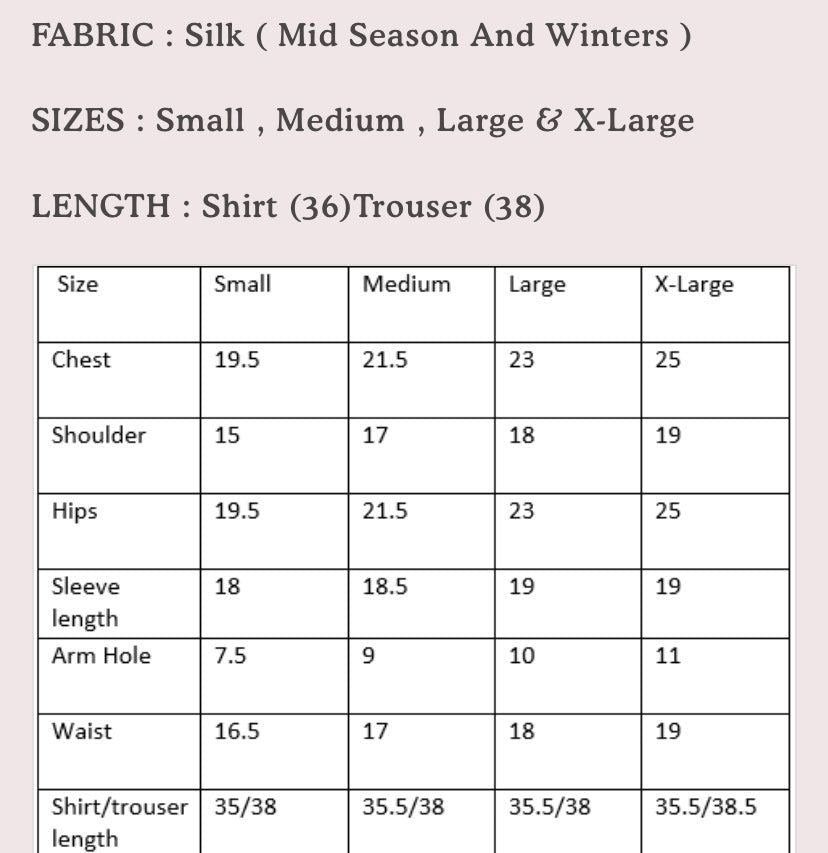 FABRIC : Silk ( Mid Season And Winters )

SIZES : Small , Medium , Large & X-Large

LENGTH : Shirt (36)Trouser (38)

| Size | Small | Medium | Large | X-Large |
|---|---|---|---|---|
| Chest | 19.5 | 21.5 | 23 | 25 |
| Shoulder | 15 | 17 | 18 | 19 |
| Hips | 19.5 | 21.5 | 23 | 25 |
| Sleeve length | 18 | 18.5 | 19 | 19 |
| Arm Hole | 7.5 | 9 | 10 | 11 |
| Waist | 16.5 | 17 | 18 | 19 |
| Shirt/trouser length | 35/38 | 35.5/38 | 35.5/38 | 35.5/38.5 |